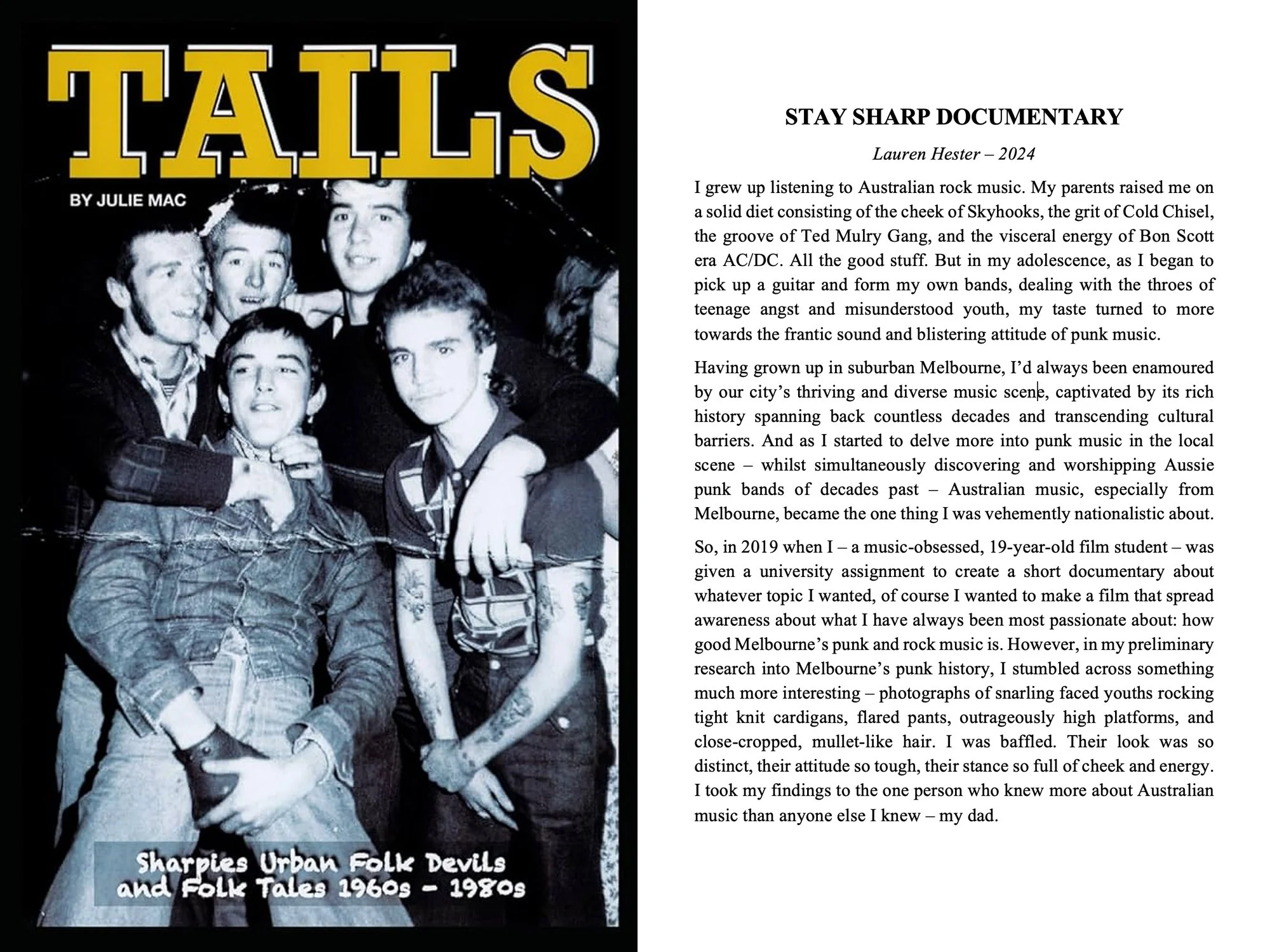 TAILS

BY JULIE MAC

Sharpies Urban Folk Devils and Folk Tales 1960s - 1980s

STAY SHARP DOCUMENTARY

Lauren Hester – 2024

I grew up listening to Australian rock music. My parents raised me on a solid diet consisting of the cheek of Skyhooks, the grit of Cold Chisel, the groove of Ted Mulry Gang, and the visceral energy of Bon Scott era AC/DC. All the good stuff. But in my adolescence, as I began to pick up a guitar and form my own bands, dealing with the throes of teenage angst and misunderstood youth, my taste turned to more towards the frantic sound and blistering attitude of punk music.

Having grown up in suburban Melbourne, I'd always been enamoured by our city's thriving and diverse music scene, captivated by its rich history spanning back countless decades and transcending cultural barriers. And as I started to delve more into punk music in the local scene – whilst simultaneously discovering and worshipping Aussie punk bands of decades past – Australian music, especially from Melbourne, became the one thing I was vehemently nationalistic about.

So, in 2019 when I – a music-obsessed, 19-year-old film student – was given a university assignment to create a short documentary about whatever topic I wanted, of course I wanted to make a film that spread awareness about what I have always been most passionate about: how good Melbourne's punk and rock music is. However, in my preliminary research into Melbourne's punk history, I stumbled across something much more interesting – photographs of snarling faced youths rocking tight knit cardigans, flared pants, outrageously high platforms, and close-cropped, mullet-like hair. I was baffled. Their look was so distinct, their attitude so tough, their stance so full of cheek and energy. I took my findings to the one person who knew more about Australian music than anyone else I knew – my dad.